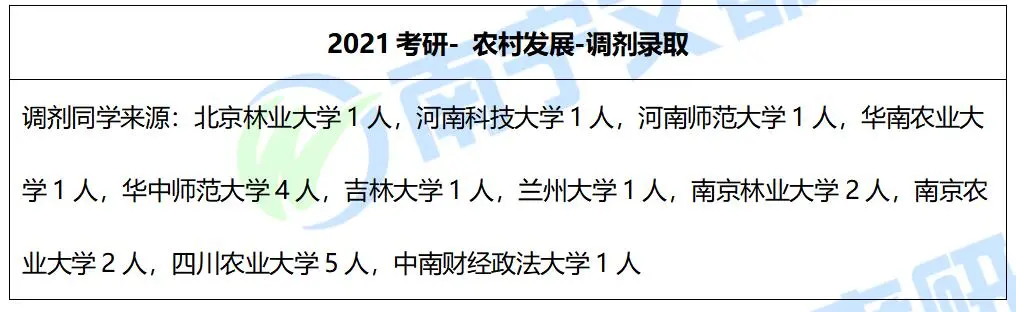 | 2021 考研- 农村发展-调剂录取 |
|---|
| 调剂同学来源：北京林业大学 1 人，河南科技大学 1 人，河南师范大学 1 人，华南农业大学 1 人，华中师范大学 4 人，吉林大学 1 人，兰州大学 1 人，南京林业大学 2 人，南京农业大学 2 人，四川农业大学 5 人，中南财经政法大学 1 人 |